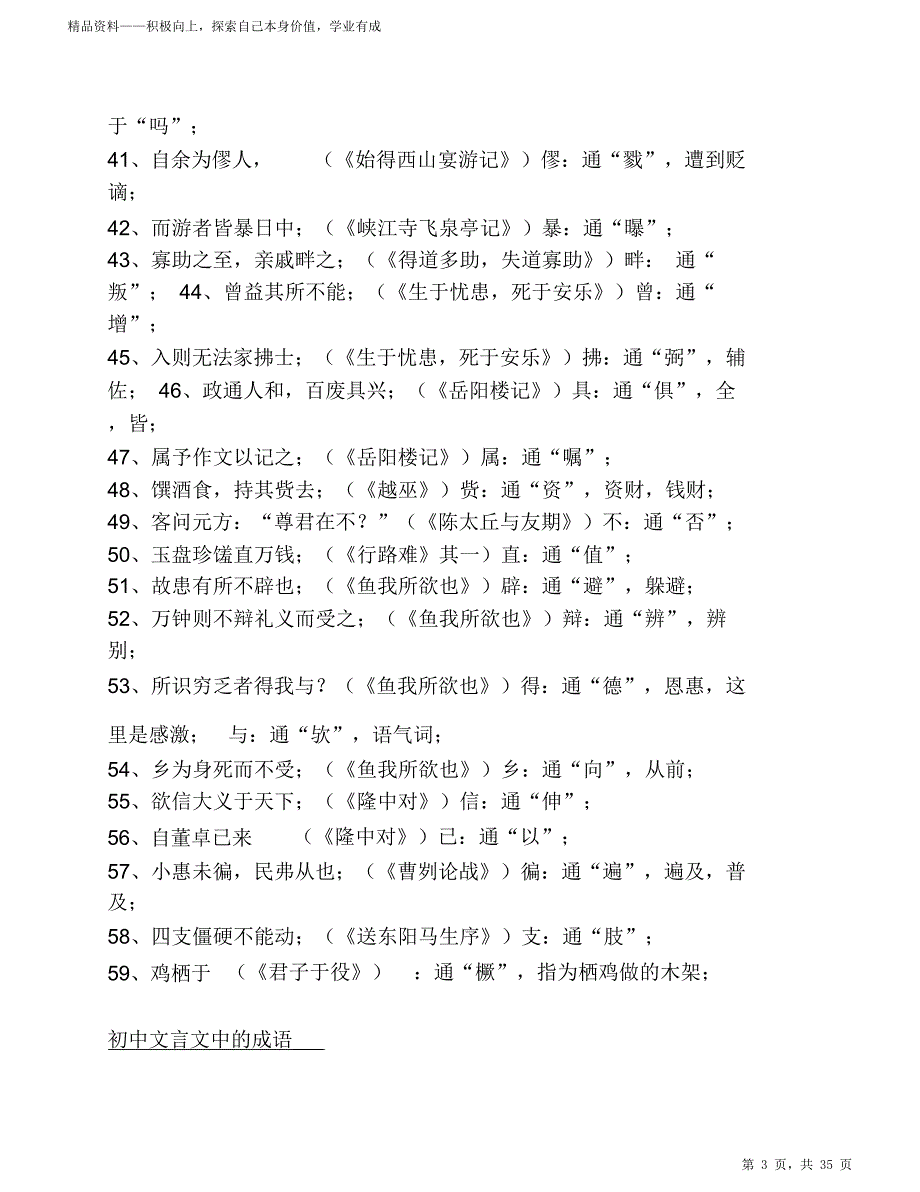 精品资料——积极向上，探索自己本身价值，学业有成

于“吗”；

41、自余为僇人，（《始得西山宴游记》）僇：通“戮”，遭到贬谪；

42、而游者皆暴日中；（《峡江寺飞泉亭记》）暴：通“曝”；

43、寡助之至，亲戚畔之；（《得道多助，失道寡助》）畔：通“叛”； 44、曾益其所不能；（《生于忧患，死于安乐》）曾：通“增”；

45、入则无法家拂士；（《生于忧患，死于安乐》）拂：通“弼”，辅佐； 46、政通人和，百废具兴；（《岳阳楼记》）具：通“俱”，全，皆；

47、属予作文以记之；（《岳阳楼记》）属：通“嘱”；

48、馔酒食，持其赀去；（《越巫》）赀：通“资”，资财，钱财；

49、客问元方：“尊君在不？”（《陈太丘与友期》）不：通“否”；

50、玉盘珍馐直万钱；（《行路难》其一）直：通“值”；

51、故患有所不辟也；（《鱼我所欲也》）辟：通“避”，躲避；

52、万钟则不辩礼义而受之；（《鱼我所欲也》）辩：通“辨”，辨别；

53、所识穷乏者得我与？（《鱼我所欲也》）得：通“德”，恩惠，这里是感激； 与：通“欤”，语气词；

54、乡为身死而不受；（《鱼我所欲也》）乡：通“向”，从前；

55、欲信大义于天下；（《隆中对》）信：通“伸”；

56、自董卓已来 （《隆中对》）已：通“以”；

57、小惠未徧，民弗从也；（《曹刿论战》）徧：通“遍”，遍及，普及；

58、四支僵硬不能动；（《送东阳马生序》）支：通“肢”；

59、鸡栖于 （《君子于役》） ：通“橛”，指为栖鸡做的木架；

初中文言文中的成语

第 3 页，共 35 页